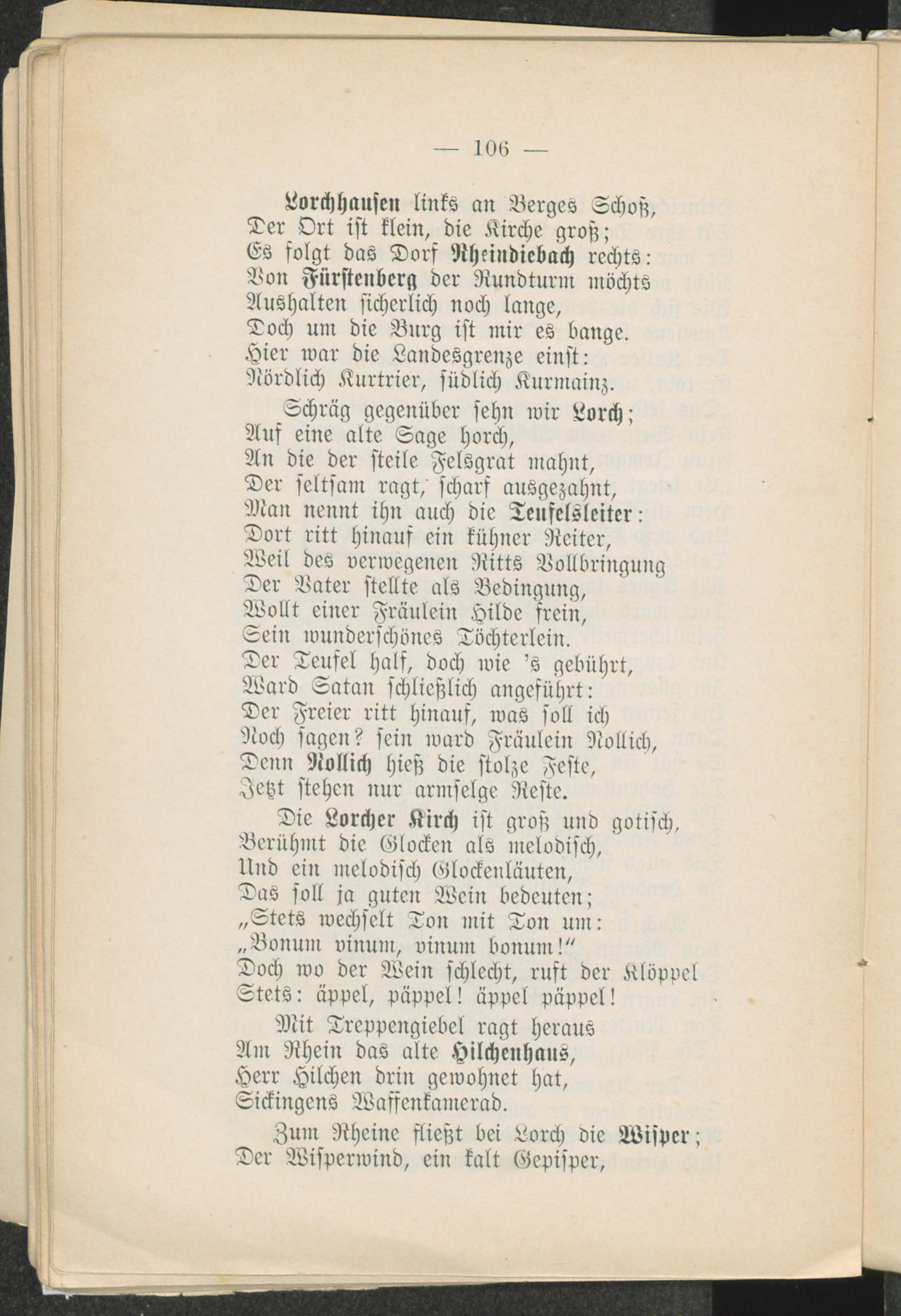 — 106 —

Lorchhausen links an Berges Schoß,
Der Ort ist klein, die Kirche groß;
Es folgt das Dorf Rheindiebach rechts:
Von Fürstenberg der Rundturm möchts
Aushalten sicherlich noch lange,
Doch um die Burg ist mir es bange.
Hier war die Landesgrenze einst:
Nördlich Kurtrier, südlich Kurmainz.

Schräg gegenüber sehn wir Lorch;
Auf eine alte Sage horch,
An die der steile Felsgrat mahnt,
Der seltsam ragt, scharf ausgezahnt,
Man nennt ihn auch die Teufelsleiter:
Dort ritt hinauf ein kühner Reiter,
Weil des verwegenen Ritts Vollbringung
Der Vater stellte als Bedingung,
Wollt einer Fräulein Hilde frein,
Sein wunderschönes Töchterlein.
Der Teufel half, doch wie 's gebührt,
Ward Satan schließlich angeführt:
Der Freier ritt hinauf, was soll ich
Noch sagen? sein ward Fräulein Nollich,
Denn Nollich hieß die stolze Feste,
Jetzt stehen nur armselge Reste.

Die Lorcher Kirch ist groß und gotisch,
Berühmt die Glocken als melodisch,
Und ein melodisch Glockenläuten,
Das soll ja guten Wein bedeuten;
„Stets wechselt Ton mit Ton um:
„Bonum vinum, vinum bonum!"
Doch wo der Wein schlecht, ruft der Klöppel
Stets: äppel, päppel! äppel päppel!

Mit Treppengiebel ragt heraus
Am Rhein das alte Hilchenhaus,
Herr Hilchen drin gewohnet hat,
Sickingens Waffenkamerad.

Zum Rheine fließt bei Lorch die Wisper;
Der Wisperwind, ein kalt Gepisper,